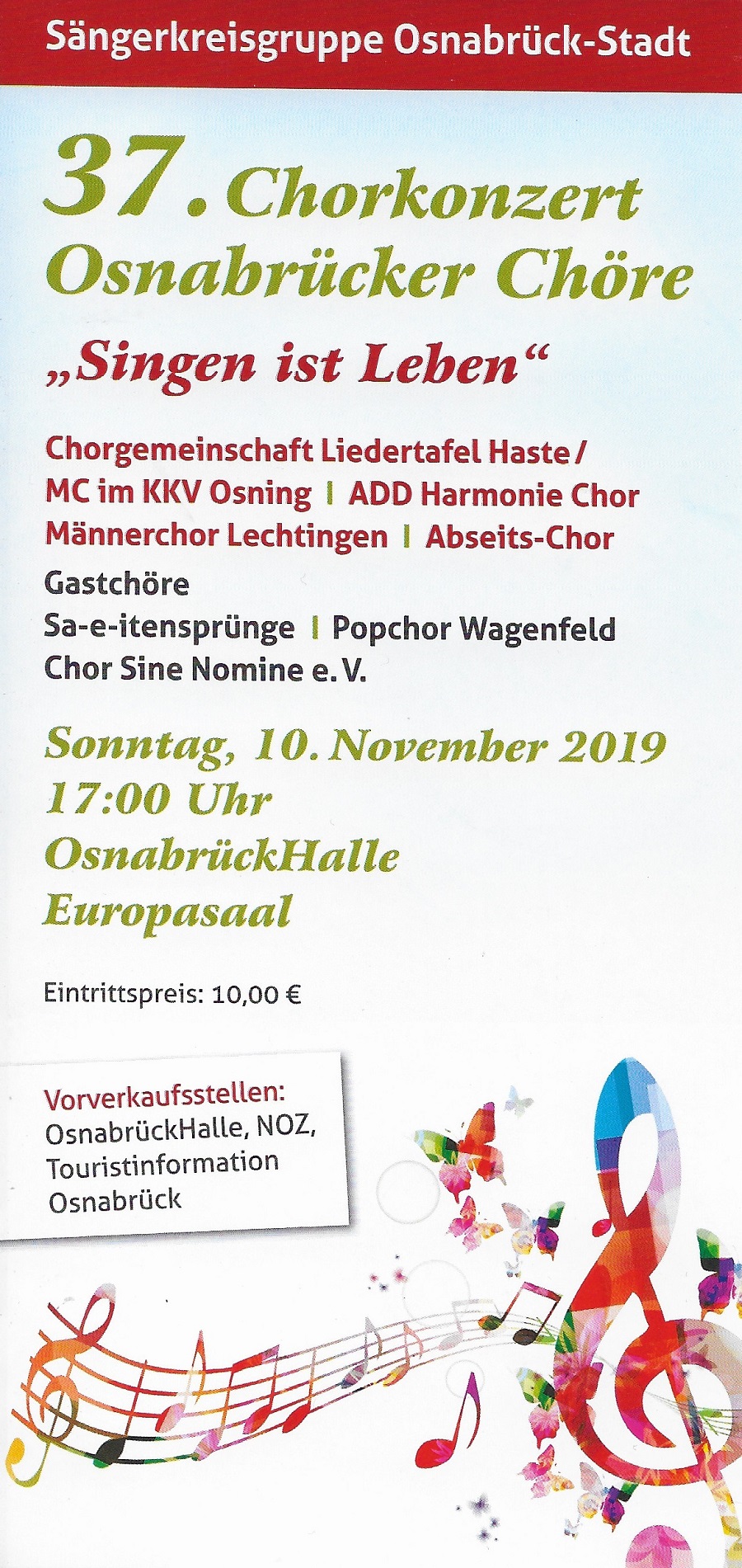 Sängerkreisgruppe Osnabrück-Stadt

37. Chorkonzert
Osnabrücker Chöre

„Singen ist Leben“

Chorgemeinschaft Liedertafel Haste / MC im KKV Osning | ADD Harmonie Chor
Männerchor Lechtingen | Abseits-Chor

Gastchöre
Sa-e-itensprünge | Popchor Wagenfeld
Chor Sine Nomine e. V.

Sonntag, 10. November 2019
17:00 Uhr
OsnabrückHalle
Europasaal

Eintrittspreis: 10,00 €

Vorverkaufsstellen:
OsnabrückHalle, NOZ,
Touristinformation
Osnabrück